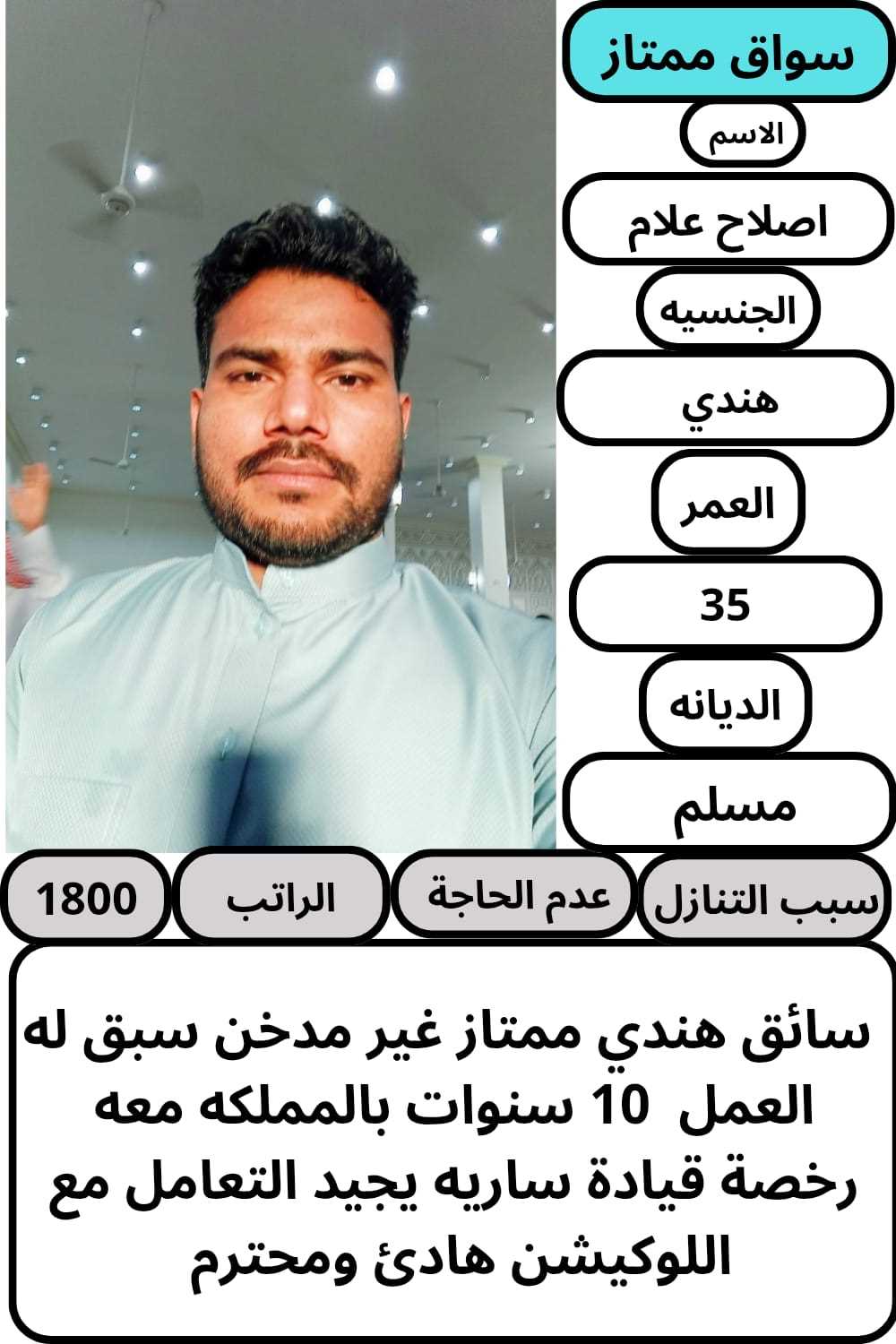 سواق ممتاز

الاسم

اصلاح علام

الجنسيه

هندي

العمر

35

الديانه

مسلم

سبب التنازل

عدم الحاجة

الراتب

1800

سائق هندي ممتاز غير مدخن سبق له العمل 10 سنوات بالمملكه معه رخصة قيادة ساريه يجيد التعامل مع اللوكيشن هادئ ومحترم